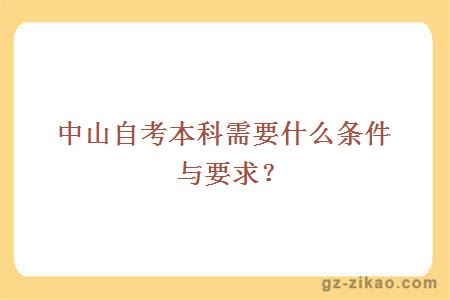 中山自考本科需要什么条件与要求？

gz-zikao.com